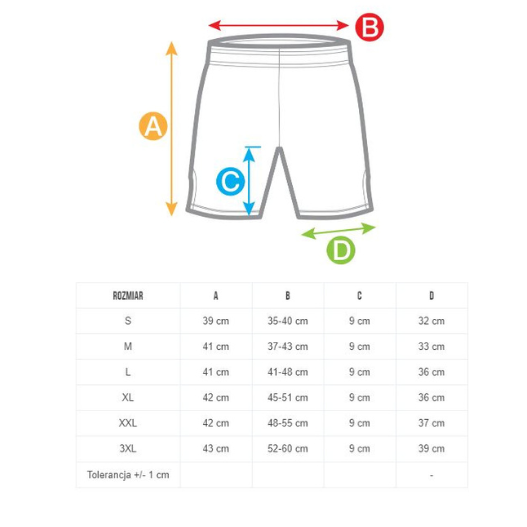 B

A

C

D

| ROZMIAR | A | B | C | D |
|---|---|---|---|---|
| S | 39 cm | 35-40 cm | 9 cm | 32 cm |
| M | 41 cm | 37-43 cm | 9 cm | 33 cm |
| L | 41 cm | 41-48 cm | 9 cm | 36 cm |
| XL | 42 cm | 45-51 cm | 9 cm | 36 cm |
| XXL | 42 cm | 48-55 cm | 9 cm | 37 cm |
| 3XL | 43 cm | 52-60 cm | 9 cm | 39 cm |
| Tolerancja +/- 1 cm | | | | - |